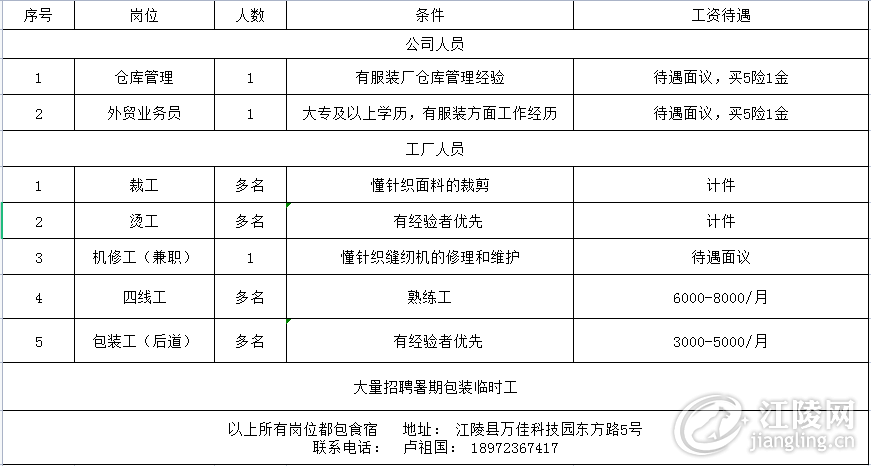 | 序号 | 岗位 | 人数 | 条件 | 工资待遇 |
|---|---|---|---|---|
| 公司人员 | | | | |
| 1 | 仓库管理 | 1 | 有服装厂仓库管理经验 | 待遇面议，买5险1金 |
| 2 | 外贸业务员 | 1 | 大专及以上学历，有服装方面工作经历 | 待遇面议，买5险1金 |
| 工厂人员 | | | | |
| 1 | 裁工 | 多名 | 懂针织面料的裁剪 | 计件 |
| 2 | 烫工 | 多名 | 有经验者优先 | 计件 |
| 3 | 机修工（兼职） | 1 | 懂针织缝纫机的修理和维护 | 待遇面议 |
| 4 | 四线工 | 多名 | 熟练工 | 6000-8000/月 |
| 5 | 包装工（后道） | 多名 | 有经验者优先 | 3000-5000/月 |
| 大量招聘暑期包装临时工 | | | | |

以上所有岗位都包食宿　　地址：　江陵县万佳科技园东方路5号
联系电话：　　卢祖国：　18972367417

江陵网
jiangling.cn